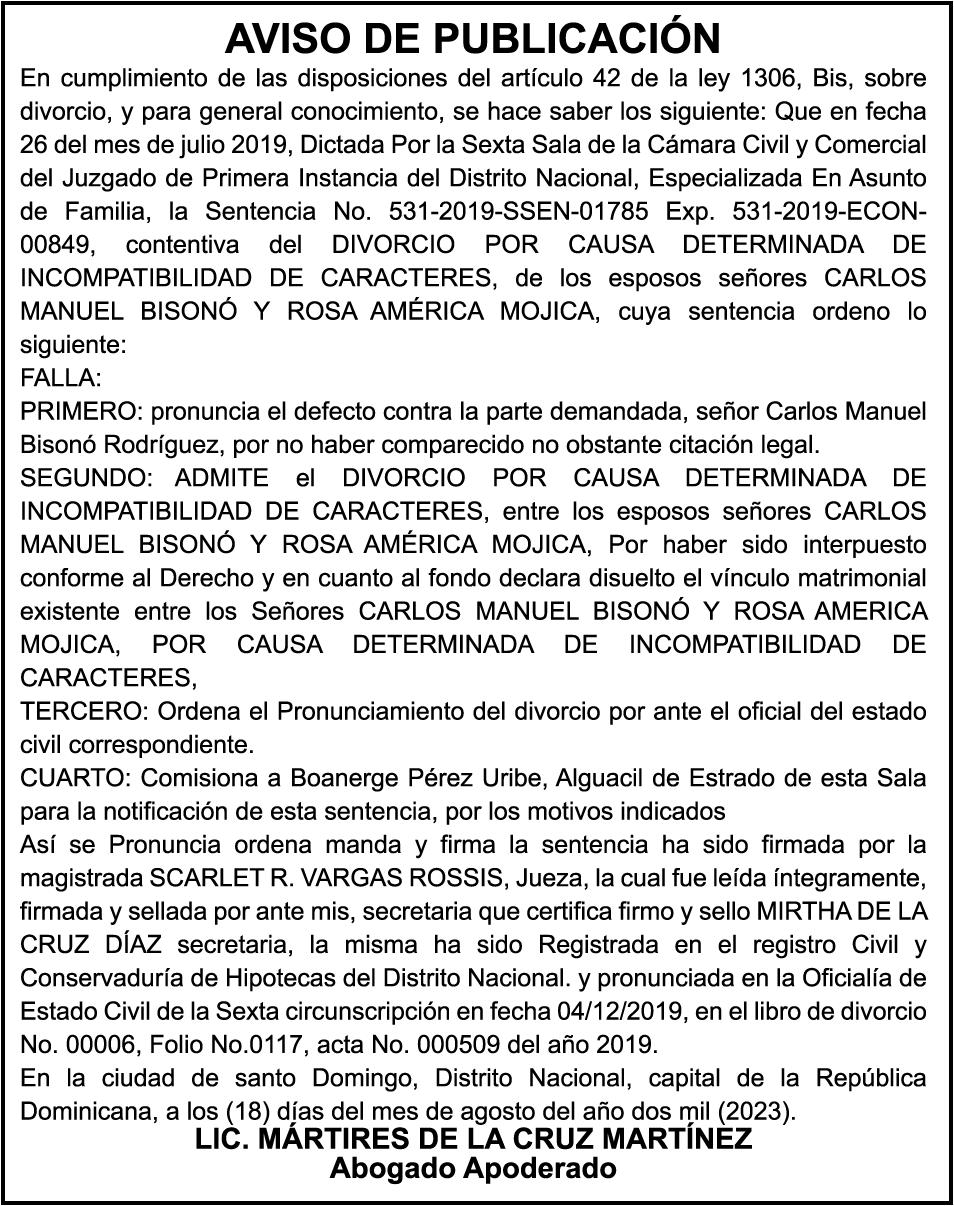 AVISO DE PUBLICACIÓN

En cumplimiento de las disposiciones del artículo 42 de la ley 1306, Bis, sobre divorcio, y para general conocimiento, se hace saber los siguiente: Que en fecha 26 del mes de julio 2019, Dictada Por la Sexta Sala de la Cámara Civil y Comercial del Juzgado de Primera Instancia del Distrito Nacional, Especializada En Asunto de Familia, la Sentencia No. 531-2019-SSEN-01785 Exp. 531-2019-ECON-00849, contentiva del DIVORCIO POR CAUSA DETERMINADA DE INCOMPATIBILIDAD DE CARACTERES, de los esposos señores CARLOS MANUEL BISONÓ Y ROSA AMÉRICA MOJICA, cuya sentencia ordeno lo siguiente:

FALLA:

PRIMERO: pronuncia el defecto contra la parte demandada, señor Carlos Manuel Bisonó Rodríguez, por no haber comparecido no obstante citación legal.

SEGUNDO: ADMITE el DIVORCIO POR CAUSA DETERMINADA DE INCOMPATIBILIDAD DE CARACTERES, entre los esposos señores CARLOS MANUEL BISONÓ Y ROSA AMÉRICA MOJICA, Por haber sido interpuesto conforme al Derecho y en cuanto al fondo declara disuelto el vínculo matrimonial existente entre los Señores CARLOS MANUEL BISONÓ Y ROSA AMERICA MOJICA, POR CAUSA DETERMINADA DE INCOMPATIBILIDAD DE CARACTERES,

TERCERO: Ordena el Pronunciamiento del divorcio por ante el oficial del estado civil correspondiente.

CUARTO: Comisiona a Boanerge Pérez Uribe, Alguacil de Estrado de esta Sala para la notificación de esta sentencia, por los motivos indicados

Así se Pronuncia ordena manda y firma la sentencia ha sido firmada por la magistrada SCARLET R. VARGAS ROSSIS, Jueza, la cual fue leída íntegramente, firmada y sellada por ante mis, secretaria que certifica firmo y sello MIRTHA DE LA CRUZ DÍAZ secretaria, la misma ha sido Registrada en el registro Civil y Conservaduría de Hipotecas del Distrito Nacional. y pronunciada en la Oficialía de Estado Civil de la Sexta circunscripción en fecha 04/12/2019, en el libro de divorcio No. 00006, Folio No.0117, acta No. 000509 del año 2019.

En la ciudad de santo Domingo, Distrito Nacional, capital de la República Dominicana, a los (18) días del mes de agosto del año dos mil (2023).

LIC. MÁRTIRES DE LA CRUZ MARTÍNEZ
Abogado Apoderado